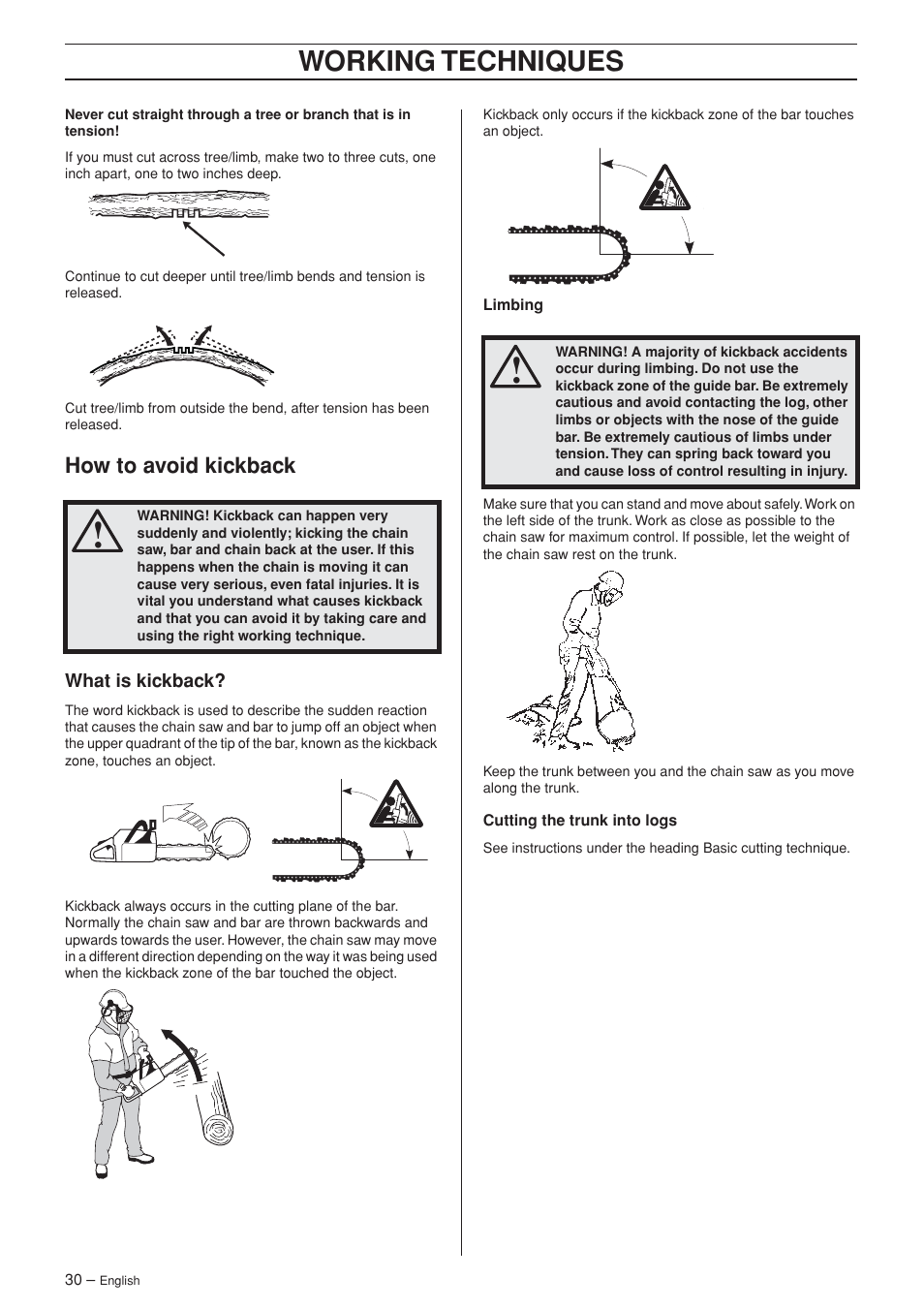 WORKING TECHNIQUES

Never cut straight through a tree or branch that is in tension!

If you must cut across tree/limb, make two to three cuts, one inch apart, one to two inches deep.

Continue to cut deeper until tree/limb bends and tension is released.

Cut tree/limb from outside the bend, after tension has been released.

How to avoid kickback

WARNING! Kickback can happen very suddenly and violently; kicking the chain saw, bar and chain back at the user. If this happens when the chain is moving it can cause very serious, even fatal injuries. It is vital you understand what causes kickback and that you can avoid it by taking care and using the right working technique.

What is kickback?

The word kickback is used to describe the sudden reaction that causes the chain saw and bar to jump off an object when the upper quadrant of the tip of the bar, known as the kickback zone, touches an object.

Kickback always occurs in the cutting plane of the bar. Normally the chain saw and bar are thrown backwards and upwards towards the user. However, the chain saw may move in a different direction depending on the way it was being used when the kickback zone of the bar touched the object.

Kickback only occurs if the kickback zone of the bar touches an object.

Limbing

WARNING! A majority of kickback accidents occur during limbing. Do not use the kickback zone of the guide bar. Be extremely cautious and avoid contacting the log, other limbs or objects with the nose of the guide bar. Be extremely cautious of limbs under tension. They can spring back toward you and cause loss of control resulting in injury.

Make sure that you can stand and move about safely. Work on the left side of the trunk. Work as close as possible to the chain saw for maximum control. If possible, let the weight of the chain saw rest on the trunk.

Keep the trunk between you and the chain saw as you move along the trunk.

Cutting the trunk into logs

See instructions under the heading Basic cutting technique.

30 – English